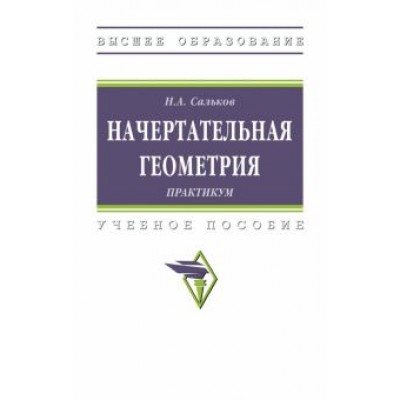 ВЫСШЕЕ ОБРАЗОВАНИЕ

Н.А. Сальков

НАЧЕРТАТЕЛЬНАЯ ГЕОМЕТРИЯ

ПРАКТИКУМ

УЧЕБНОЕ ПОСОБИЕ